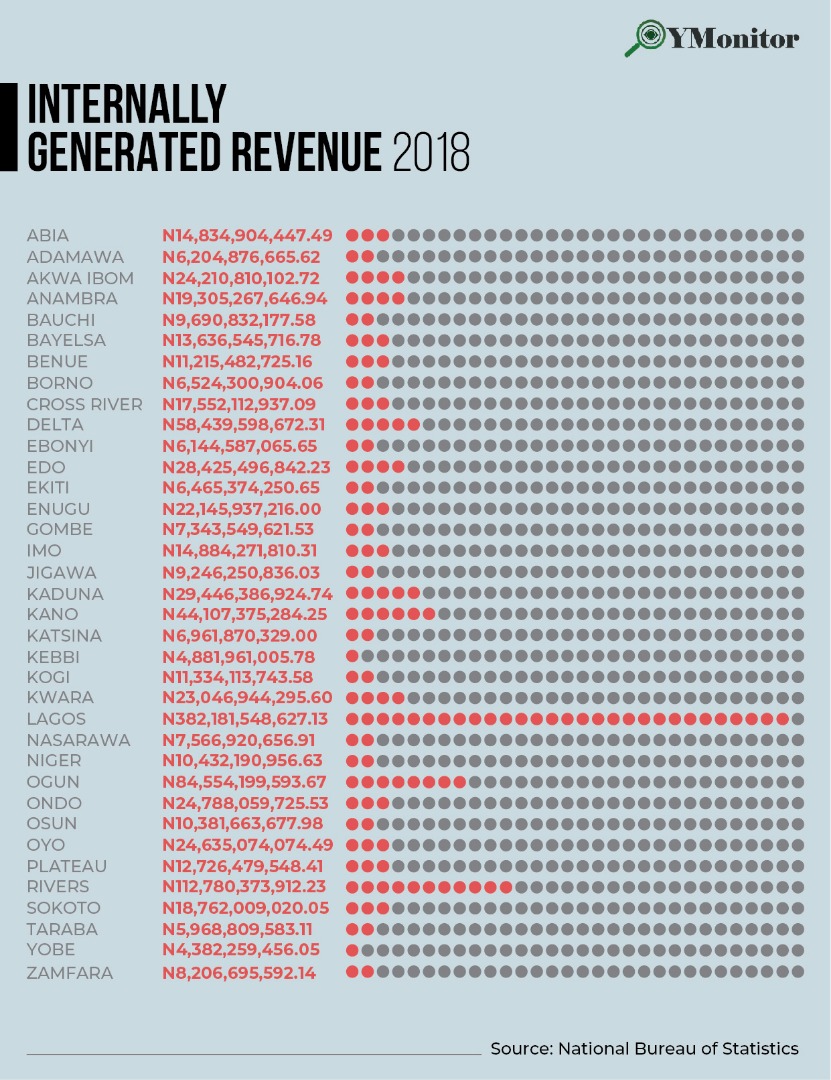 YMonitor

INTERNALLY GENERATED REVENUE 2018

| | |
|---|---|
| ABIA | N14,834,904,447.49 |
| ADAMAWA | N6,204,876,665.62 |
| AKWA IBOM | N24,210,810,102.72 |
| ANAMBRA | N19,305,267,646.94 |
| BAUCHI | N9,690,832,177.58 |
| BAYELSA | N13,636,545,716.78 |
| BENUE | N11,215,482,725.16 |
| BORNO | N6,524,300,904.06 |
| CROSS RIVER | N17,552,112,937.09 |
| DELTA | N58,439,598,672.31 |
| EBONYI | N6,144,587,065.65 |
| EDO | N28,425,496,842.23 |
| EKITI | N6,465,374,250.65 |
| ENUGU | N22,145,937,216.00 |
| GOMBE | N7,343,549,621.53 |
| IMO | N14,884,271,810.31 |
| JIGAWA | N9,246,250,836.03 |
| KADUNA | N29,446,386,924.74 |
| KANO | N44,107,375,284.25 |
| KATSINA | N6,961,870,329.00 |
| KEBBI | N4,881,961,005.78 |
| KOGI | N11,334,113,743.58 |
| KWARA | N23,046,944,295.60 |
| LAGOS | N382,181,548,627.13 |
| NASARAWA | N7,566,920,656.91 |
| NIGER | N10,432,190,956.63 |
| OGUN | N84,554,199,593.67 |
| ONDO | N24,788,059,725.53 |
| OSUN | N10,381,663,677.98 |
| OYO | N24,635,074,074.49 |
| PLATEAU | N12,726,479,548.41 |
| RIVERS | N112,780,373,912.23 |
| SOKOTO | N18,762,009,020.05 |
| TARABA | N5,968,809,583.11 |
| YOBE | N4,382,259,456.05 |
| ZAMFARA | N8,206,695,592.14 |

Source: National Bureau of Statistics